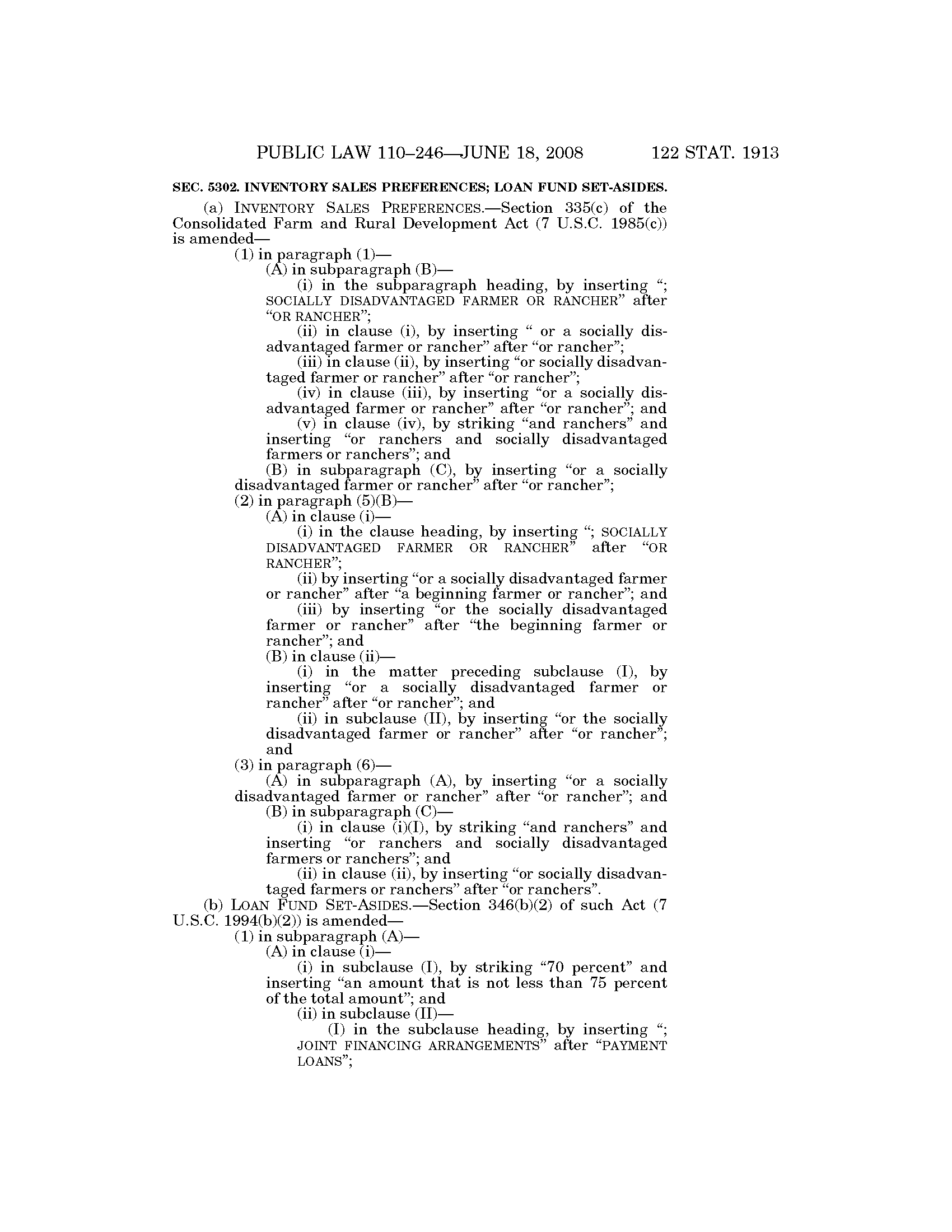 PUBLIC LAW 110–246—JUNE 18, 2008    122 STAT. 1913

SEC. 5302. INVENTORY SALES PREFERENCES; LOAN FUND SET-ASIDES.

(a) INVENTORY SALES PREFERENCES.—Section 335(c) of the Consolidated Farm and Rural Development Act (7 U.S.C. 1985(c)) is amended—

(1) in paragraph (1)—

(A) in subparagraph (B)—

(i) in the subparagraph heading, by inserting "; SOCIALLY DISADVANTAGED FARMER OR RANCHER" after "OR RANCHER";

(ii) in clause (i), by inserting " or a socially disadvantaged farmer or rancher" after "or rancher";

(iii) in clause (ii), by inserting "or socially disadvantaged farmer or rancher" after "or rancher";

(iv) in clause (iii), by inserting "or a socially disadvantaged farmer or rancher" after "or rancher"; and

(v) in clause (iv), by striking "and ranchers" and inserting "or ranchers and socially disadvantaged farmers or ranchers"; and

(B) in subparagraph (C), by inserting "or a socially disadvantaged farmer or rancher" after "or rancher";

(2) in paragraph (5)(B)—

(A) in clause (i)—

(i) in the clause heading, by inserting "; SOCIALLY DISADVANTAGED FARMER OR RANCHER" after "OR RANCHER";

(ii) by inserting "or a socially disadvantaged farmer or rancher" after "a beginning farmer or rancher"; and

(iii) by inserting "or the socially disadvantaged farmer or rancher" after "the beginning farmer or rancher"; and

(B) in clause (ii)—

(i) in the matter preceding subclause (I), by inserting "or a socially disadvantaged farmer or rancher" after "or rancher"; and

(ii) in subclause (II), by inserting "or the socially disadvantaged farmer or rancher" after "or rancher"; and

(3) in paragraph (6)—

(A) in subparagraph (A), by inserting "or a socially disadvantaged farmer or rancher" after "or rancher"; and

(B) in subparagraph (C)—

(i) in clause (i)(I), by striking "and ranchers" and inserting "or ranchers and socially disadvantaged farmers or ranchers"; and

(ii) in clause (ii), by inserting "or socially disadvantaged farmers or ranchers" after "or ranchers".

(b) LOAN FUND SET-ASIDES.—Section 346(b)(2) of such Act (7 U.S.C. 1994(b)(2)) is amended—

(1) in subparagraph (A)—

(A) in clause (i)—

(i) in subclause (I), by striking "70 percent" and inserting "an amount that is not less than 75 percent of the total amount"; and

(ii) in subclause (II)—

(I) in the subclause heading, by inserting "; JOINT FINANCING ARRANGEMENTS" after "PAYMENT LOANS";